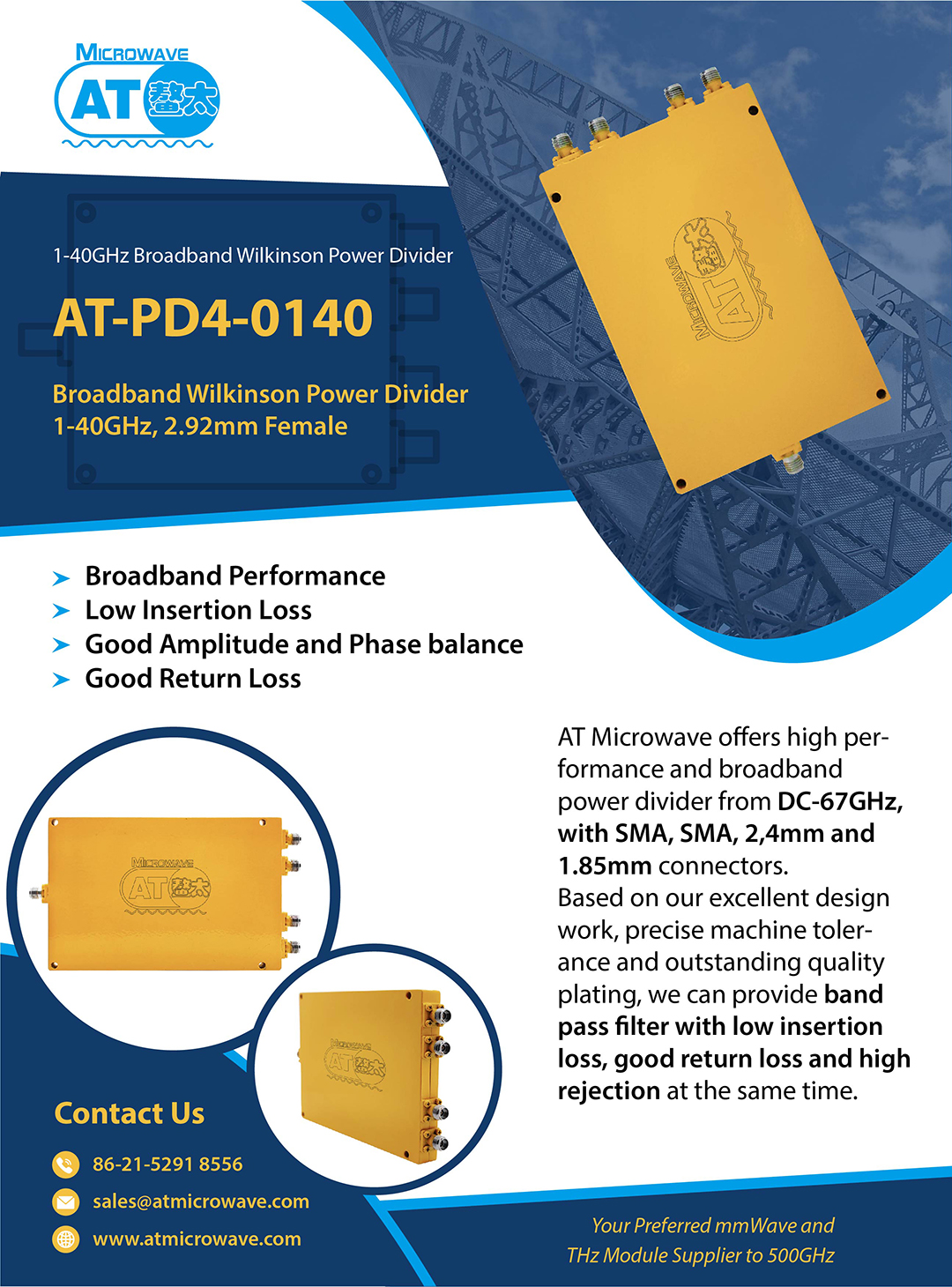 MICROWAVE
AT 鳌太

1-40GHz Broadband Wilkinson Power Divider

AT-PD4-0140

Broadband Wilkinson Power Divider
1-40GHz, 2.92mm Female

MICROWAVE AT 鳌太

Broadband Performance
Low Insertion Loss
Good Amplitude and Phase balance
Good Return Loss

MICROWAVE AT 鳌太

MICROWAVE AT 鳌太

AT Microwave offers high performance and broadband power divider from DC-67GHz, with SMA, SMA, 2,4mm and 1.85mm connectors.
Based on our excellent design work, precise machine tolerance and outstanding quality plating, we can provide band pass filter with low insertion loss, good return loss and high rejection at the same time.

Contact Us

86-21-5291 8556
sales@atmicrowave.com
www.atmicrowave.com

Your Preferred mmWave and THz Module Supplier to 500GHz